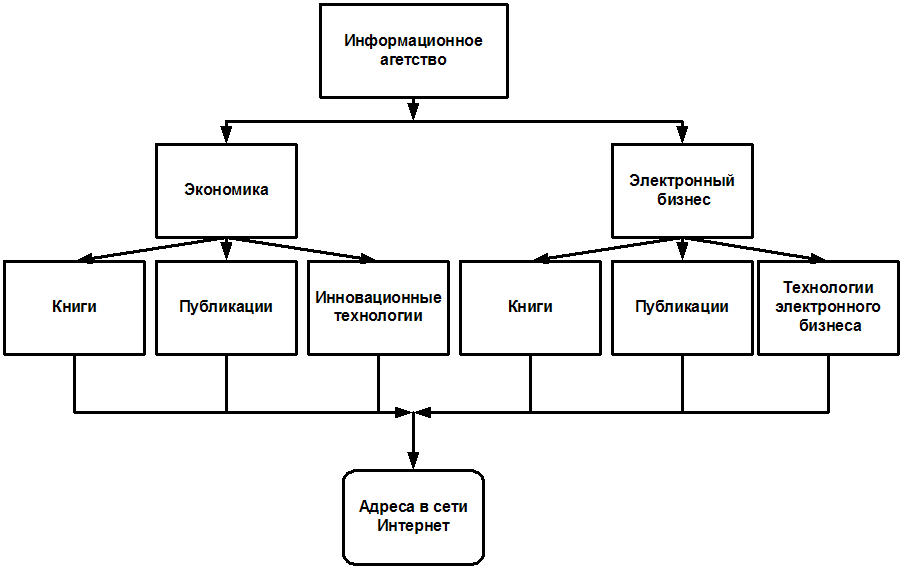 Информационное агетство

Экономика

Электронный бизнес

Книги

Публикации

Инновационные технологии

Книги

Публикации

Технологии электронного бизнеса

Адреса в сети Интернет